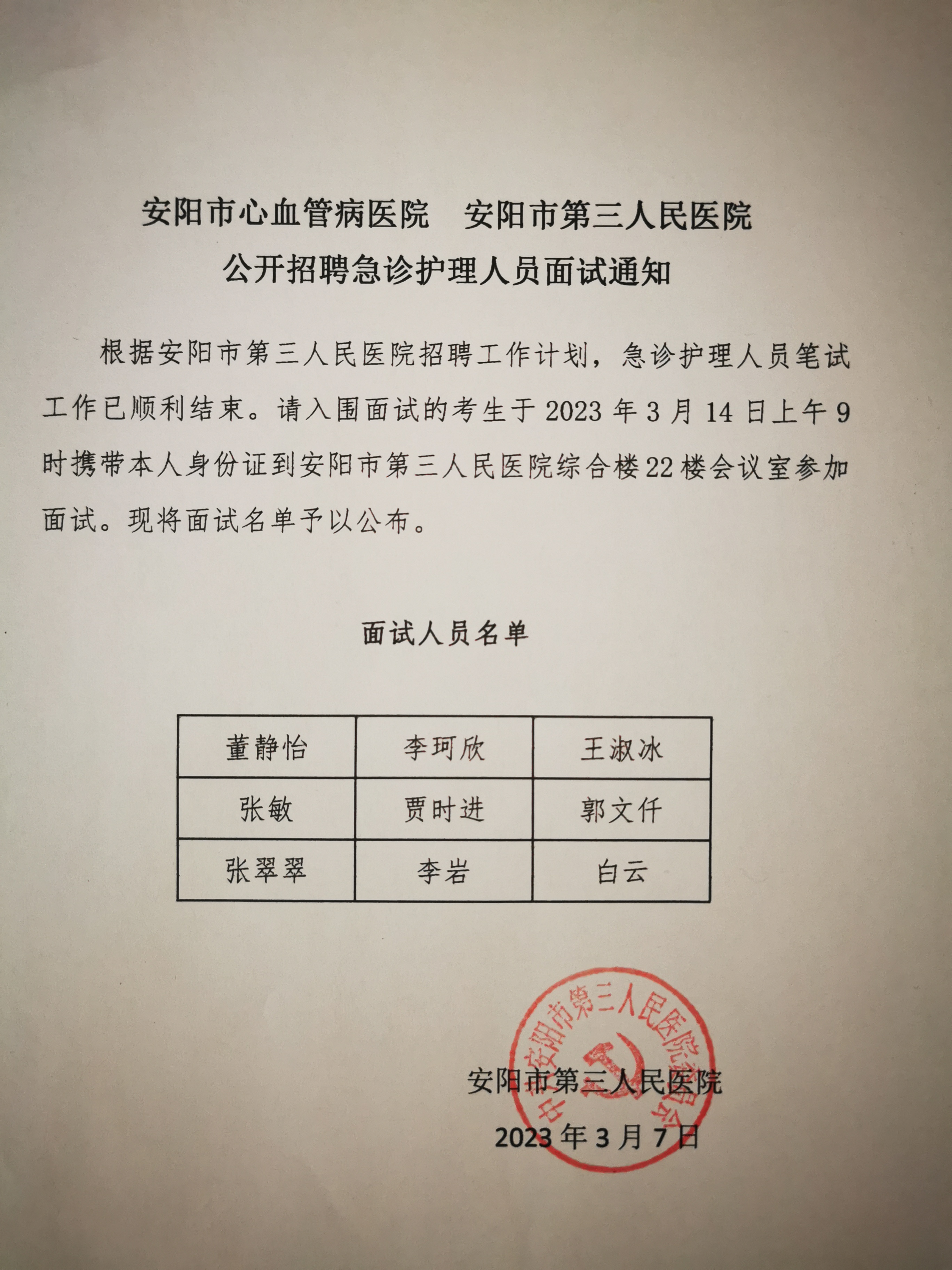 安阳市心血管病医院　安阳市第三人民医院
公开招聘急诊护理人员面试通知

根据安阳市第三人民医院招聘工作计划，急诊护理人员笔试工作已顺利结束。请入围面试的考生于 2023 年 3 月 14 日上午 9 时携带本人身份证到安阳市第三人民医院综合楼 22 楼会议室参加面试。现将面试名单予以公布。

面试人员名单

| 董静怡 | 李珂欣 | 王淑冰 |
|---|---|---|
| 张敏 | 贾时进 | 郭文仟 |
| 张翠翠 | 李岩 | 白云 |

中共安阳市第三人民医院委员会

安阳市第三人民医院
2023 年 3 月 7 日